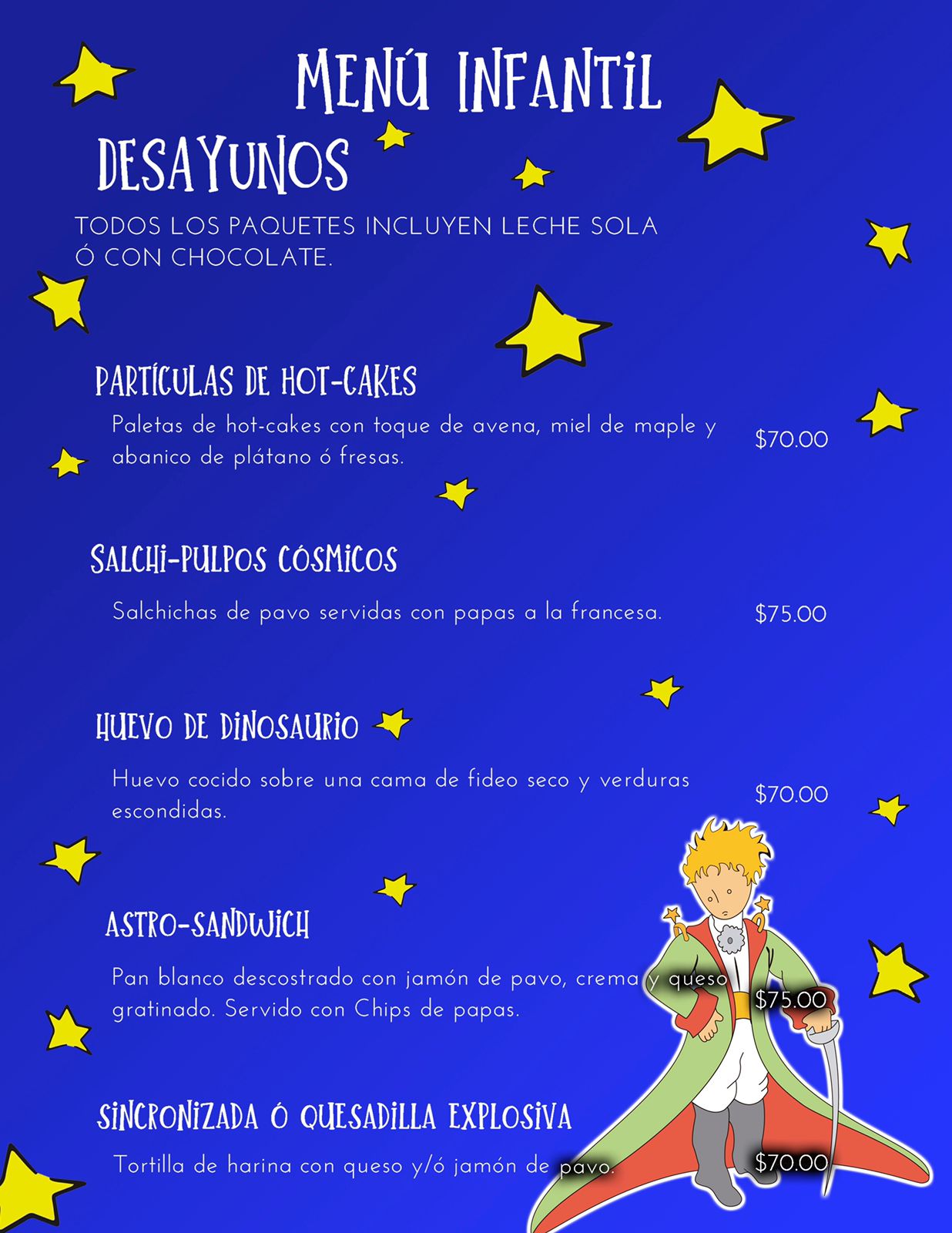 MENÚ INFANTIL

DESAYUNOS

TODOS LOS PAQUETES INCLUYEN LECHE SOLA Ó CON CHOCOLATE.

PARTÍCULAS DE HOT-CAKES

Paletas de hot-cakes con toque de avena, miel de maple y abanico de plátano ó fresas.

$70.00

SALCHI-PULPOS CÓSMICOS

Salchichas de pavo servidas con papas a la francesa.

$75.00

HUEVO DE DINOSAURIO

Huevo cocido sobre una cama de fideo seco y verduras escondidas.

$70.00

ASTRO-SANDWICH

Pan blanco descostrado con jamón de pavo, crema y queso gratinado. Servido con Chips de papas.

$75.00

SINCRONIZADA Ó QUESADILLA EXPLOSIVA

Tortilla de harina con queso y/ó jamón de pavo.

$70.00